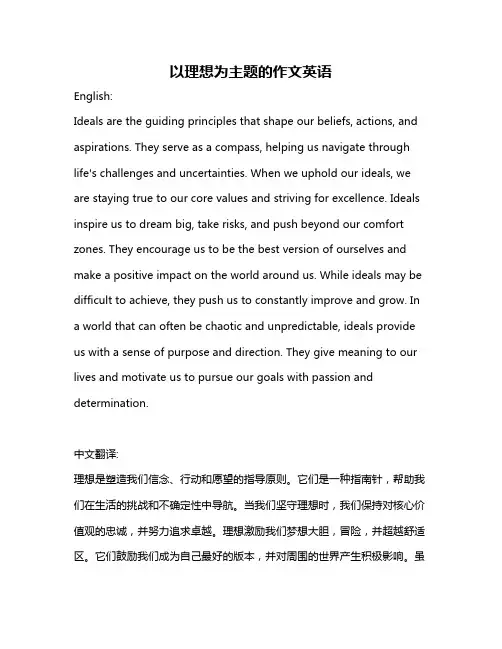 以理想为主题的作文英语

English:

Ideals are the guiding principles that shape our beliefs, actions, and aspirations. They serve as a compass, helping us navigate through life's challenges and uncertainties. When we uphold our ideals, we are staying true to our core values and striving for excellence. Ideals inspire us to dream big, take risks, and push beyond our comfort zones. They encourage us to be the best version of ourselves and make a positive impact on the world around us. While ideals may be difficult to achieve, they push us to constantly improve and grow. In a world that can often be chaotic and unpredictable, ideals provide us with a sense of purpose and direction. They give meaning to our lives and motivate us to pursue our goals with passion and determination.

中文翻译:

理想是塑造我们信念、行动和愿望的指导原则。它们是一种指南针，帮助我们在生活的挑战和不确定性中导航。当我们坚守理想时，我们保持对核心价值观的忠诚，并努力追求卓越。理想激励我们梦想大胆，冒险，并超越舒适区。它们鼓励我们成为自己最好的版本，并对周围的世界产生积极影响。虽